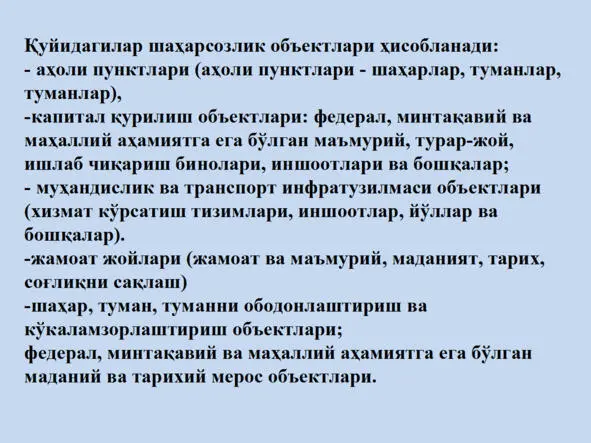 Қуйидагилар шаҳарсозлик объектлари ҳисобланади:
- аҳоли пунктлари (аҳоли пунктлари - шаҳарлар, туманлар, туманлар),
-капитал қурилиш объектлари: федерал, минтақавий ва маҳаллий аҳамиятга ега бўлган маъмурий, турар-жой, ишлаб чиқариш бинолари, иншоотлари ва бошқалар;
- муҳандислик ва транспорт инфратузилмаси объектлари (хизмат кўрсатиш тизимлари, иншоотлар, йўллар ва бошқалар).
-жамоат жойлари (жамоат ва маъмурий, маданият, тарих, соғлиқни сақлаш)
-шаҳар, туман, туманни ободонлаштириш ва кўкаламзорлаштириш объектлари;
федерал, минтақавий ва маҳаллий аҳамиятга ега бўлган маданий ва тарихий мерос объектлари.